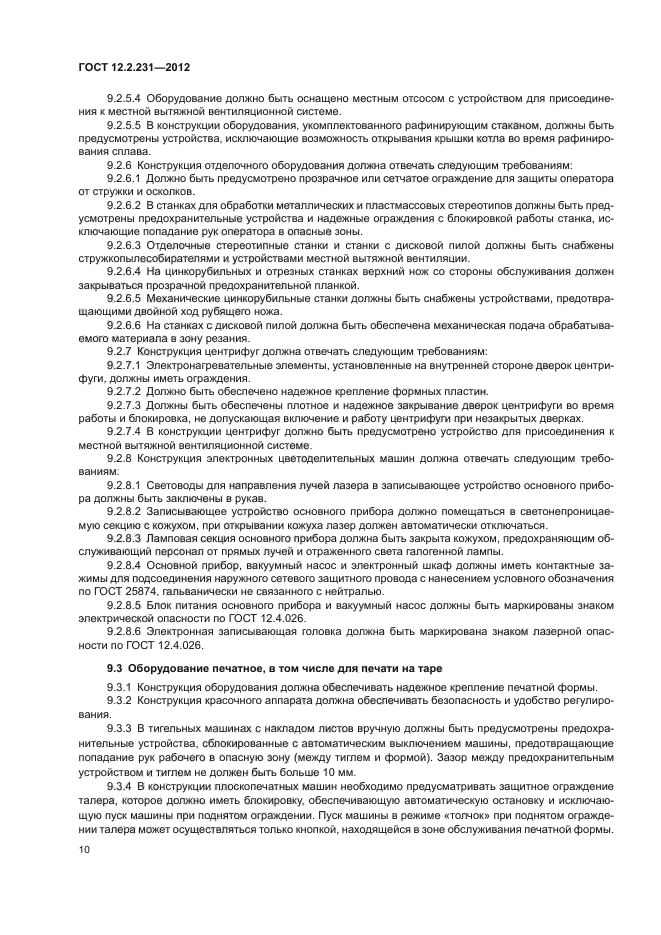 ГОСТ 12.2.231—2012

9.2.5.4 Оборудование должно быть оснащено местным отсосом с устройством для присоединения к местной вытяжной вентиляционной системе.

9.2.5.5 В конструкции оборудования, укомплектованного рафинирующим стаканом, должны быть предусмотрены устройства, исключающие возможность открывания крышки котла во время рафинирования сплава.

9.2.6 Конструкция отделочного оборудования должна отвечать следующим требованиям:

9.2.6.1 Должно быть предусмотрено прозрачное или сетчатое ограждение для защиты оператора от стружки и осколков.

9.2.6.2 В станках для обработки металлических и пластмассовых стереотипов должны быть предусмотрены предохранительные устройства и надежные ограждения с блокировкой работы станка, исключающие попадание рук оператора в опасные зоны.

9.2.6.3 Отделочные стереотипные станки и станки с дисковой пилой должны быть снабжены стружкопылесобирателями и устройствами местной вытяжной вентиляции.

9.2.6.4 На цинкорубильных и отрезных станках верхний нож со стороны обслуживания должен закрываться прозрачной предохранительной планкой.

9.2.6.5 Механические цинкорубильные станки должны быть снабжены устройствами, предотвращающими двойной ход рубящего ножа.

9.2.6.6 На станках с дисковой пилой должна быть обеспечена механическая подача обрабатываемого материала в зону резания.

9.2.7 Конструкция центрифуг должна отвечать следующим требованиям:

9.2.7.1 Электронагревательные элементы, установленные на внутренней стороне дверок центрифуги, должны иметь ограждения.

9.2.7.2 Должно быть обеспечено надежное крепление формных пластин.

9.2.7.3 Должны быть обеспечены плотное и надежное закрывание дверок центрифуги во время работы и блокировка, не допускающая включение и работу центрифуги при незакрытых дверках.

9.2.7.4 В конструкции центрифуг должно быть предусмотрено устройство для присоединения к местной вытяжной вентиляционной системе.

9.2.8 Конструкция электронных цветоделительных машин должна отвечать следующим требованиям:

9.2.8.1 Световоды для направления лучей лазера в записывающее устройство основного прибора должны быть заключены в рукав.

9.2.8.2 Записывающее устройство основного прибора должно помещаться в светонепроницаемую секцию с кожухом, при открывании кожуха лазер должен автоматически отключаться.

9.2.8.3 Ламповая секция основного прибора должна быть закрыта кожухом, предохраняющим обслуживающий персонал от прямых лучей и отраженного света галогенной лампы.

9.2.8.4 Основной прибор, вакуумный насос и электронный шкаф должны иметь контактные зажимы для подсоединения наружного сетевого защитного провода с нанесением условного обозначения по ГОСТ 25874, гальванически не связанного с нейтралью.

9.2.8.5 Блок питания основного прибора и вакуумный насос должны быть маркированы знаком электрической опасности по ГОСТ 12.4.026.

9.2.8.6 Электронная записывающая головка должна быть маркирована знаком лазерной опасности по ГОСТ 12.4.026.

9.3 Оборудование печатное, в том числе для печати на таре

9.3.1 Конструкция оборудования должна обеспечивать надежное крепление печатной формы.

9.3.2 Конструкция красочного аппарата должна обеспечивать безопасность и удобство регулирования.

9.3.3 В тигельных машинах с накладом листов вручную должны быть предусмотрены предохранительные устройства, сблокированные с автоматическим выключением машины, предотвращающие попадание рук рабочего в опасную зону (между тиглем и формой). Зазор между предохранительным устройством и тиглем не должен быть больше 10 мм.

9.3.4 В конструкции плоскопечатных машин необходимо предусматривать защитное ограждение талера, которое должно иметь блокировку, обеспечивающую автоматическую остановку и исключающую пуск машины при поднятом ограждении. Пуск машины в режиме «толчок» при поднятом ограждении талера может осуществляться только кнопкой, находящейся в зоне обслуживания печатной формы.

10